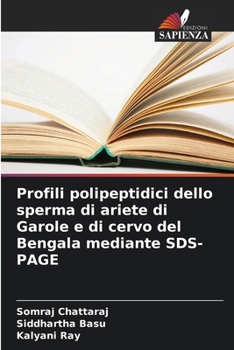 EDIZIONI
SAPIENZA

Profili polipeptidici dello sperma di ariete di Garole e di cervo del Bengala mediante SDS-PAGE

Somraj Chattaraj
Siddhartha Basu
Kalyani Ray